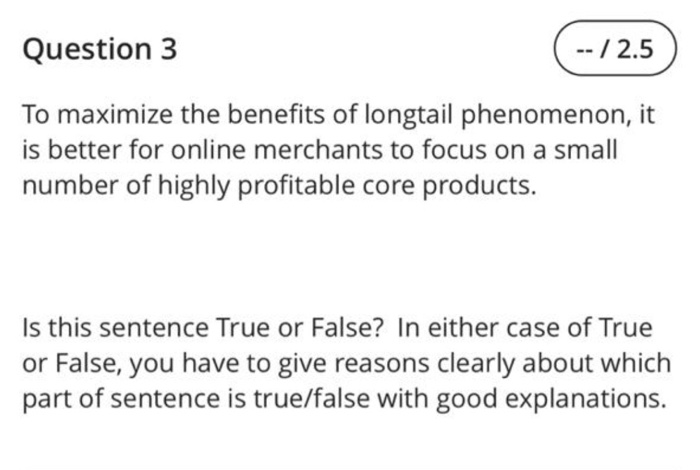 Question 3

-- / 2.5

To maximize the benefits of longtail phenomenon, it is better for online merchants to focus on a small number of highly profitable core products.

Is this sentence True or False? In either case of True or False, you have to give reasons clearly about which part of sentence is true/false with good explanations.